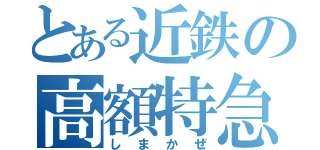 とある近鉄の
高額特急
しまかぜ